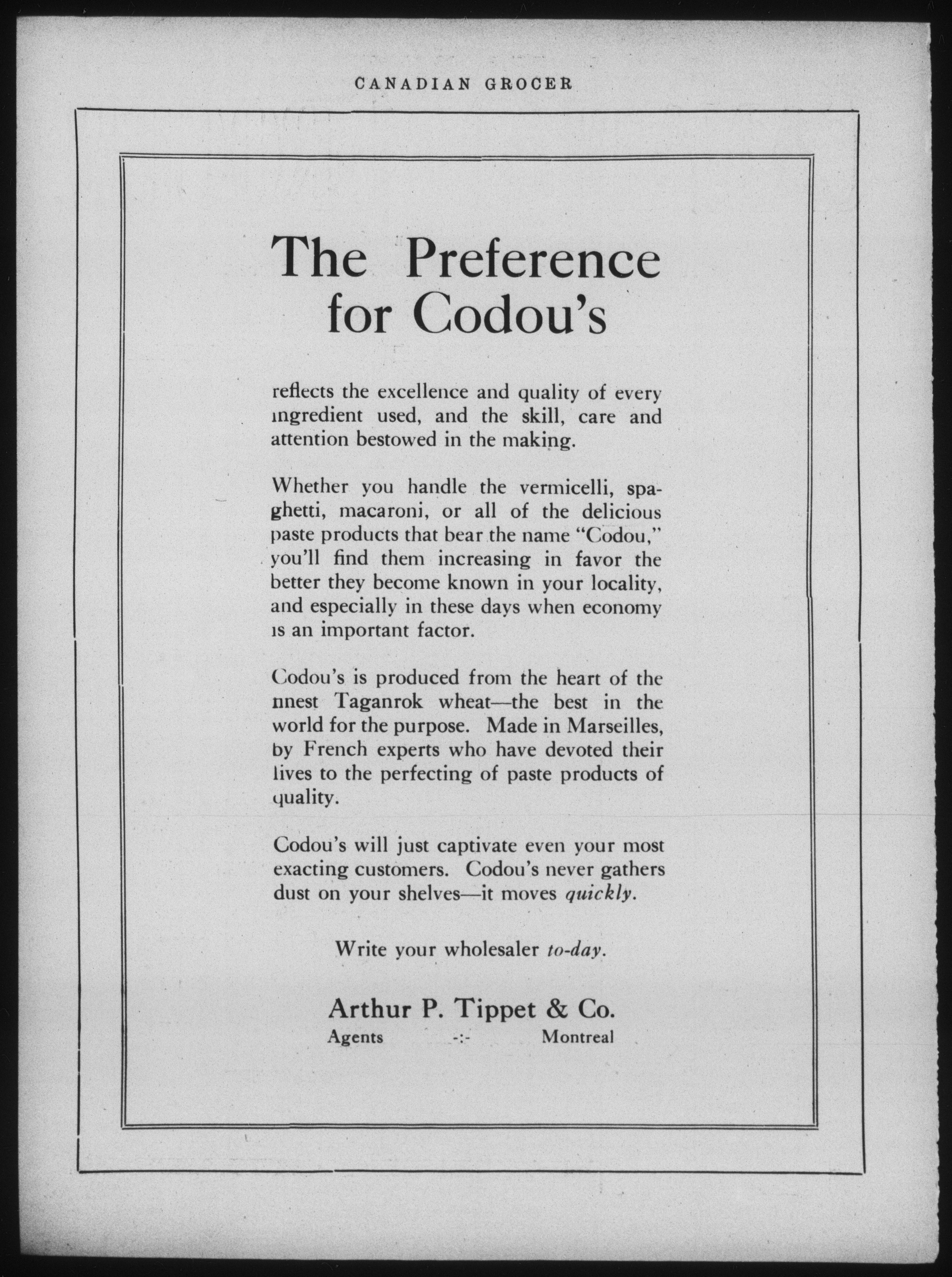 CANADIAN GROCER

The Preference for Codou's

reflects the excellence and quality of every ingredient used, and the skill, care and attention bestowed in the making.

Whether you handle the vermicelli, spaghetti, macaroni, or all of the delicious paste products that bear the name "Codou," you'll find them increasing in favor the better they become known in your locality, and especially in these days when economy is an important factor.

Codou's is produced from the heart of the finest Taganrok wheat—the best in the world for the purpose. Made in Marseilles, by French experts who have devoted their lives to the perfecting of paste products of quality.

Codou's will just captivate even your most exacting customers. Codou's never gathers dust on your shelves—it moves quickly.

Write your wholesaler to-day.

Arthur P. Tippet & Co.
Agents -:- Montreal